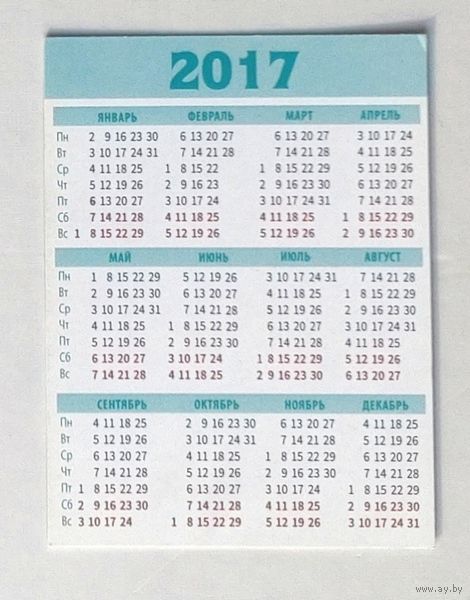 2017

| | ЯНВАРЬ | ФЕВРАЛЬ | МАРТ | АПРЕЛЬ |
|---|---|---|---|---|
| Пн | 2 9 16 23 30 | 6 13 20 27 | 6 13 20 27 | 3 10 17 24 |
| Вт | 3 10 17 24 31 | 7 14 21 28 | 7 14 21 28 | 4 11 18 25 |
| Ср | 4 11 18 25 | 1 8 15 22 | 1 8 15 22 29 | 5 12 19 26 |
| Чт | 5 12 19 26 | 2 9 16 23 | 2 9 16 23 30 | 6 13 20 27 |
| Пт | 6 13 20 27 | 3 10 17 24 | 3 10 17 24 31 | 7 14 21 28 |
| Сб | 7 14 21 28 | 4 11 18 25 | 4 11 18 25 | 1 8 15 22 29 |
| Вс | 1 8 15 22 29 | 5 12 19 26 | 5 12 19 26 | 2 9 16 23 30 |

| | МАЙ | ИЮНЬ | ИЮЛЬ | АВГУСТ |
|---|---|---|---|---|
| Пн | 1 8 15 22 29 | 5 12 19 26 | 3 10 17 24 31 | 7 14 21 28 |
| Вт | 2 9 16 23 30 | 6 13 20 27 | 4 11 18 25 | 1 8 15 22 29 |
| Ср | 3 10 17 24 31 | 7 14 21 28 | 5 12 19 26 | 2 9 16 23 30 |
| Чт | 4 11 18 25 | 1 8 15 22 29 | 6 13 20 27 | 3 10 17 24 31 |
| Пт | 5 12 19 26 | 2 9 16 23 30 | 7 14 21 28 | 4 11 18 25 |
| Сб | 6 13 20 27 | 3 10 17 24 | 1 8 15 22 29 | 5 12 19 26 |
| Вс | 7 14 21 28 | 4 11 18 25 | 2 9 16 23 30 | 6 13 20 27 |

| | СЕНТЯБРЬ | ОКТЯБРЬ | НОЯБРЬ | ДЕКАБРЬ |
|---|---|---|---|---|
| Пн | 4 11 18 25 | 2 9 16 23 30 | 6 13 20 27 | 4 11 18 25 |
| Вт | 5 12 19 26 | 3 10 17 24 31 | 7 14 21 28 | 5 12 19 26 |
| Ср | 6 13 20 27 | 4 11 18 25 | 1 8 15 22 29 | 6 13 20 27 |
| Чт | 7 14 21 28 | 5 12 19 26 | 2 9 16 23 30 | 7 14 21 28 |
| Пт | 1 8 15 22 29 | 6 13 20 27 | 3 10 17 24 | 1 8 15 22 29 |
| Сб | 2 9 16 23 30 | 7 14 21 28 | 4 11 18 25 | 2 9 16 23 30 |
| Вс | 3 10 17 24 | 1 8 15 22 29 | 5 12 19 26 | 3 10 17 24 31 |

www.ay.by